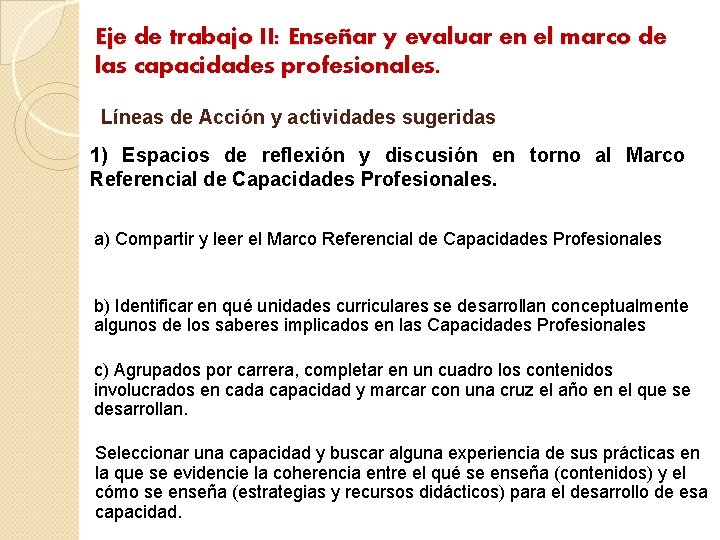 Eje de trabajo II: Enseñar y evaluar en el marco de las capacidades profesionales.

Líneas de Acción y actividades sugeridas

1) Espacios de reflexión y discusión en torno al Marco Referencial de Capacidades Profesionales.

a) Compartir y leer el Marco Referencial de Capacidades Profesionales

b) Identificar en qué unidades curriculares se desarrollan conceptualmente algunos de los saberes implicados en las Capacidades Profesionales

c) Agrupados por carrera, completar en un cuadro los contenidos involucrados en cada capacidad y marcar con una cruz el año en el que se desarrollan.

Seleccionar una capacidad y buscar alguna experiencia de sus prácticas en la que se evidencie la coherencia entre el qué se enseña (contenidos) y el cómo se enseña (estrategias y recursos didácticos) para el desarrollo de esa capacidad.